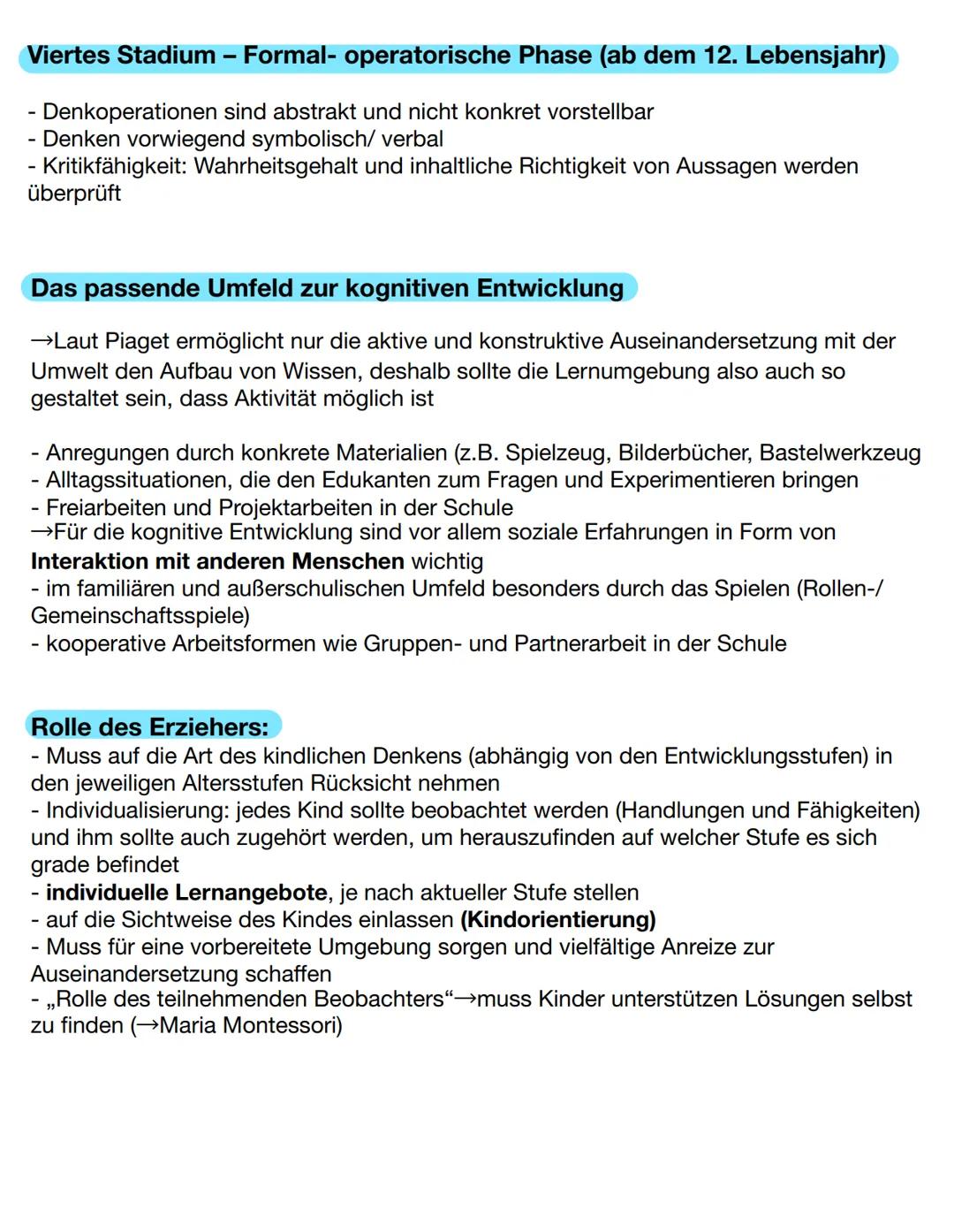 Viertes Stadium – Formal- operatorische Phase (ab dem 12. Lebensjahr)

- Denkoperationen sind abstrakt und nicht konkret vorstellbar
- Denken vorwiegend symbolisch/ verbal
- Kritikfähigkeit: Wahrheitsgehalt und inhaltliche Richtigkeit von Aussagen werden überprüft

Das passende Umfeld zur kognitiven Entwicklung

→Laut Piaget ermöglicht nur die aktive und konstruktive Auseinandersetzung mit der Umwelt den Aufbau von Wissen, deshalb sollte die Lernumgebung also auch so gestaltet sein, dass Aktivität möglich ist

- Anregungen durch konkrete Materialien (z.B. Spielzeug, Bilderbücher, Bastelwerkzeug
- Alltagssituationen, die den Edukanten zum Fragen und Experimentieren bringen
- Freiarbeiten und Projektarbeiten in der Schule
→Für die kognitive Entwicklung sind vor allem soziale Erfahrungen in Form von Interaktion mit anderen Menschen wichtig
- im familiären und außerschulischen Umfeld besonders durch das Spielen (Rollen-/ Gemeinschaftsspiele)
- kooperative Arbeitsformen wie Gruppen- und Partnerarbeit in der Schule

Rolle des Erziehers:
- Muss auf die Art des kindlichen Denkens (abhängig von den Entwicklungsstufen) in den jeweiligen Altersstufen Rücksicht nehmen
- Individualisierung: jedes Kind sollte beobachtet werden (Handlungen und Fähigkeiten) und ihm sollte auch zugehört werden, um herauszufinden auf welcher Stufe es sich grade befindet
- individuelle Lernangebote, je nach aktueller Stufe stellen
- auf die Sichtweise des Kindes einlassen (Kindorientierung)
- Muss für eine vorbereitete Umgebung sorgen und vielfältige Anreize zur Auseinandersetzung schaffen
- „Rolle des teilnehmenden Beobachters“→muss Kinder unterstützen Lösungen selbst zu finden (→Maria Montessori)